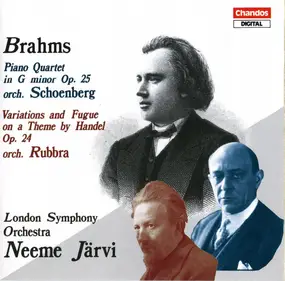 Chandos
DIGITAL

Brahms

Piano Quartet in G minor Op. 25
orch. Schoenberg

Variations and Fugue on a Theme by Handel Op. 24
orch. Rubbra

London Symphony Orchestra
Neeme Järvi